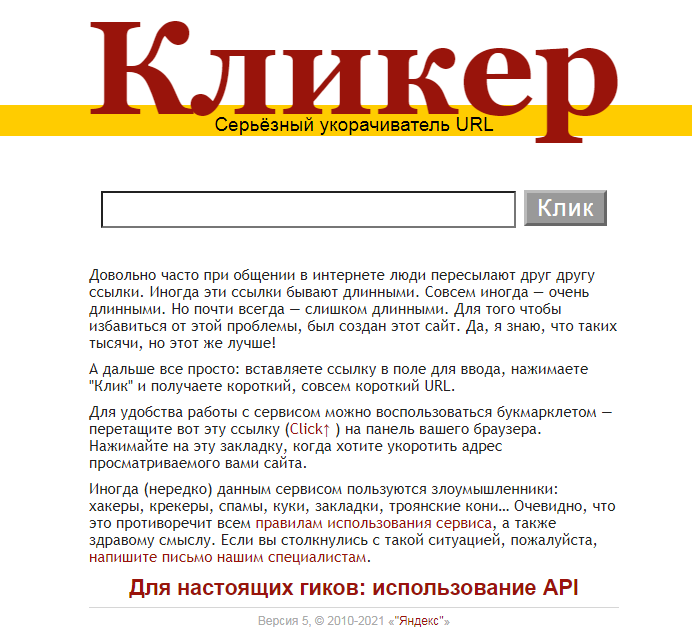 Кликер

Серьёзный укорачиватель URL

Клик

Довольно часто при общении в интернете люди пересылают друг другу ссылки. Иногда эти ссылки бывают длинными. Совсем иногда — очень длинными. Но почти всегда — слишком длинными. Для того чтобы избавиться от этой проблемы, был создан этот сайт. Да, я знаю, что таких тысячи, но этот же лучше!

А дальше все просто: вставляете ссылку в поле для ввода, нажимаете "Клик" и получаете короткий, совсем короткий URL.

Для удобства работы с сервисом можно воспользоваться букмарклетом — перетащите вот эту ссылку (Click↑ ) на панель вашего браузера. Нажимайте на эту закладку, когда хотите укоротить адрес просматриваемого вами сайта.

Иногда (нередко) данным сервисом пользуются злоумышленники: хакеры, крекеры, спамы, куки, закладки, троянские кони… Очевидно, что это противоречит всем правилам использования сервиса, а также здравому смыслу. Если вы столкнулись с такой ситуацией, пожалуйста, напишите письмо нашим специалистам.

Для настоящих гиков: использование API

Версия 5, © 2010-2021 «"Яндекс"»